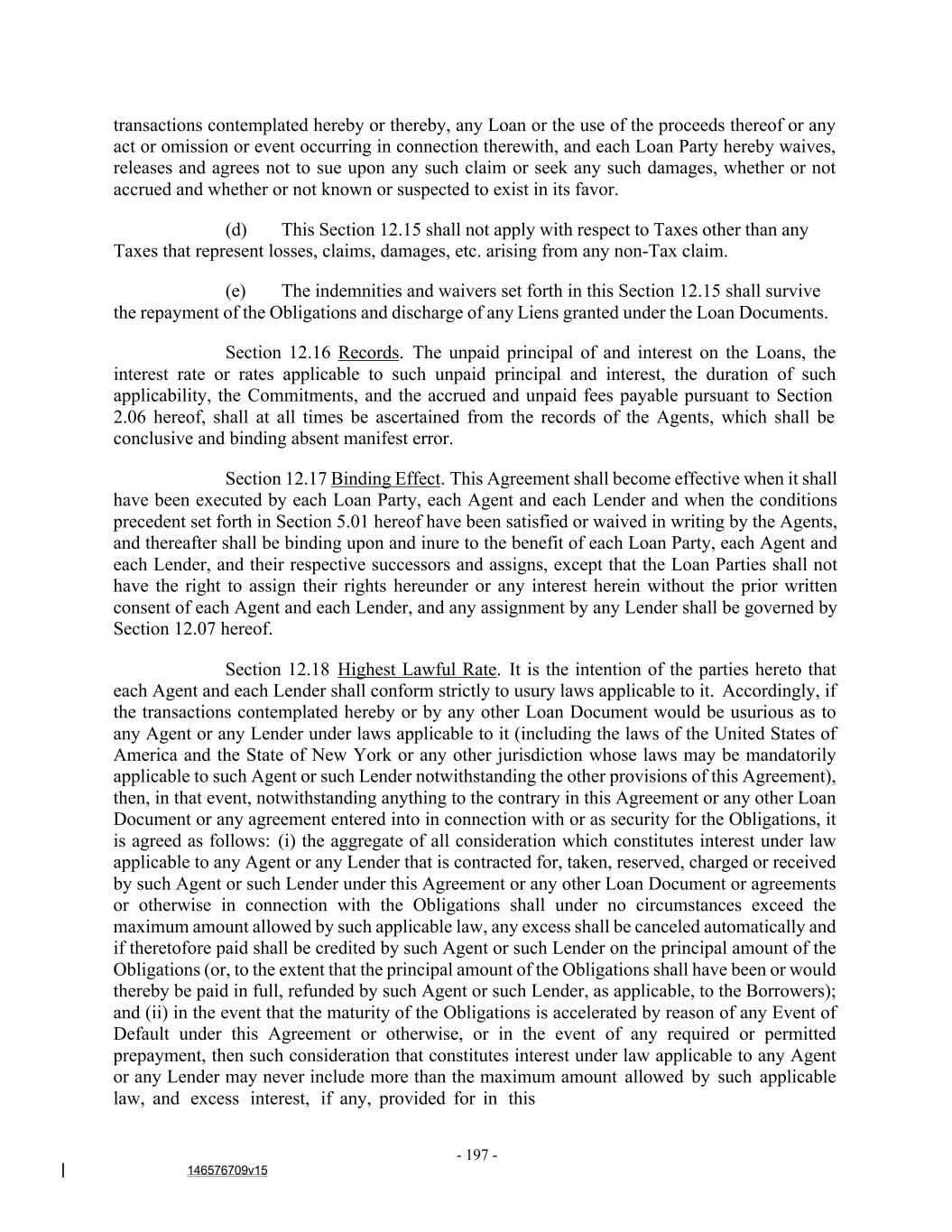 transactions contemplated hereby or thereby, any Loan or the use of the proceeds thereof or any act or omission or event occurring in connection therewith, and each Loan Party hereby waives, releases and agrees not to sue upon any such claim or seek any such damages, whether or not accrued and whether or not known or suspected to exist in its favor.

(d) This Section 12.15 shall not apply with respect to Taxes other than any Taxes that represent losses, claims, damages, etc. arising from any non-Tax claim.

(e) The indemnities and waivers set forth in this Section 12.15 shall survive the repayment of the Obligations and discharge of any Liens granted under the Loan Documents.

Section 12.16 Records. The unpaid principal of and interest on the Loans, the interest rate or rates applicable to such unpaid principal and interest, the duration of such applicability, the Commitments, and the accrued and unpaid fees payable pursuant to Section 2.06 hereof, shall at all times be ascertained from the records of the Agents, which shall be conclusive and binding absent manifest error.

Section 12.17 Binding Effect. This Agreement shall become effective when it shall have been executed by each Loan Party, each Agent and each Lender and when the conditions precedent set forth in Section 5.01 hereof have been satisfied or waived in writing by the Agents, and thereafter shall be binding upon and inure to the benefit of each Loan Party, each Agent and each Lender, and their respective successors and assigns, except that the Loan Parties shall not have the right to assign their rights hereunder or any interest herein without the prior written consent of each Agent and each Lender, and any assignment by any Lender shall be governed by Section 12.07 hereof.

Section 12.18 Highest Lawful Rate. It is the intention of the parties hereto that each Agent and each Lender shall conform strictly to usury laws applicable to it. Accordingly, if the transactions contemplated hereby or by any other Loan Document would be usurious as to any Agent or any Lender under laws applicable to it (including the laws of the United States of America and the State of New York or any other jurisdiction whose laws may be mandatorily applicable to such Agent or such Lender notwithstanding the other provisions of this Agreement), then, in that event, notwithstanding anything to the contrary in this Agreement or any other Loan Document or any agreement entered into in connection with or as security for the Obligations, it is agreed as follows: (i) the aggregate of all consideration which constitutes interest under law applicable to any Agent or any Lender that is contracted for, taken, reserved, charged or received by such Agent or such Lender under this Agreement or any other Loan Document or agreements or otherwise in connection with the Obligations shall under no circumstances exceed the maximum amount allowed by such applicable law, any excess shall be canceled automatically and if theretofore paid shall be credited by such Agent or such Lender on the principal amount of the Obligations (or, to the extent that the principal amount of the Obligations shall have been or would thereby be paid in full, refunded by such Agent or such Lender, as applicable, to the Borrowers); and (ii) in the event that the maturity of the Obligations is accelerated by reason of any Event of Default under this Agreement or otherwise, or in the event of any required or permitted prepayment, then such consideration that constitutes interest under law applicable to any Agent or any Lender may never include more than the maximum amount allowed by such applicable law, and excess interest, if any, provided for in this

- 197 -

146576709v15